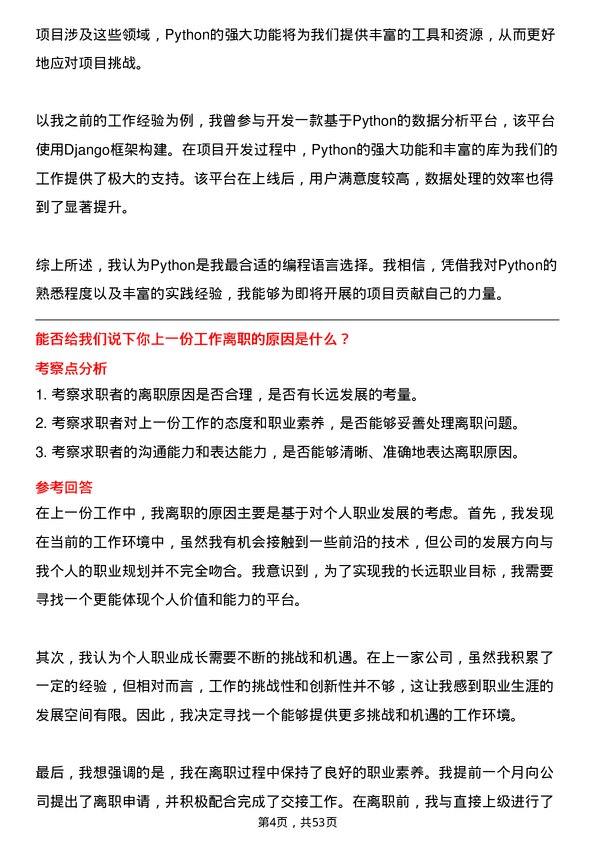 项目涉及这些领域，Python的强大功能将为我们提供丰富的工具和资源，从而更好地应对项目挑战。

以我之前的工作经验为例，我曾参与开发一款基于Python的数据分析平台，该平台使用Django框架构建。在项目开发过程中，Python的强大功能和丰富的库为我们的工作提供了极大的支持。该平台在上线后，用户满意度较高，数据处理的效率也得到了显著提升。

综上所述，我认为Python是我最合适的编程语言选择。我相信，凭借我对Python的熟悉程度以及丰富的实践经验，我能够为即将开展的项目贡献自己的力量。

能否给我们说下你上一份工作离职的原因是什么？

考察点分析

1. 考察求职者的离职原因是否合理，是否有长远发展的考量。
2. 考察求职者对上一份工作的态度和职业素养，是否能够妥善处理离职问题。
3. 考察求职者的沟通能力和表达能力，是否能够清晰、准确地表达离职原因。

参考回答

在上一份工作中，我离职的原因主要是基于对个人职业发展的考虑。首先，我发现在当前的工作环境中，虽然我有机会接触到一些前沿的技术，但公司的发展方向与我个人的职业规划并不完全吻合。我意识到，为了实现我的长远职业目标，我需要寻找一个更能体现个人价值和能力的平台。

其次，我认为个人职业成长需要不断的挑战和机遇。在上一家公司，虽然我积累了一定的经验，但相对而言，工作的挑战性和创新性并不够，这让我感到职业生涯的发展空间有限。因此，我决定寻找一个能够提供更多挑战和机遇的工作环境。

最后，我想强调的是，我在离职过程中保持了良好的职业素养。我提前一个月向公司提出了离职申请，并积极配合完成了交接工作。在离职前，我与直接上级进行了

第4页，共53页